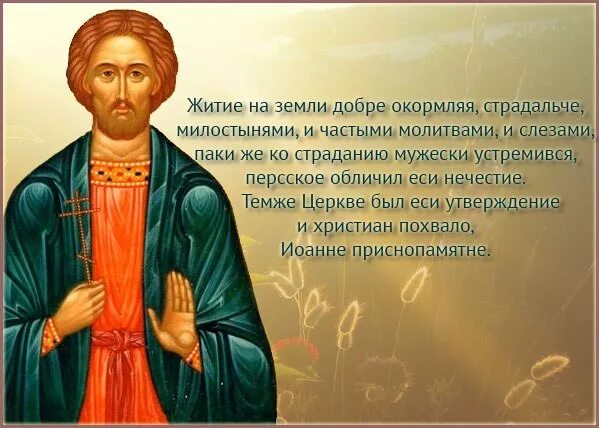 Житие на земли добре окормляя, страдальче, милостынями, и частыми молитвами, и слезами, паки же ко страданию мужески устремився, персское обличил еси нечестие.
Темже Церкве был еси утверждение и христиан похвало, Иоанне приснопамятне.